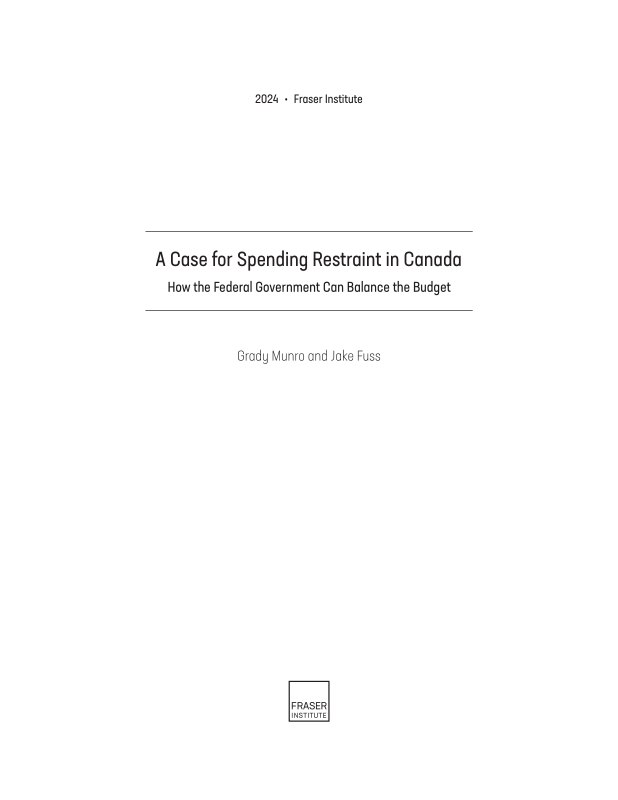 2024 • Fraser Institute

A Case for Spending Restraint in Canada

How the Federal Government Can Balance the Budget

Grady Munro and Jake Fuss

FRASER
INSTITUTE